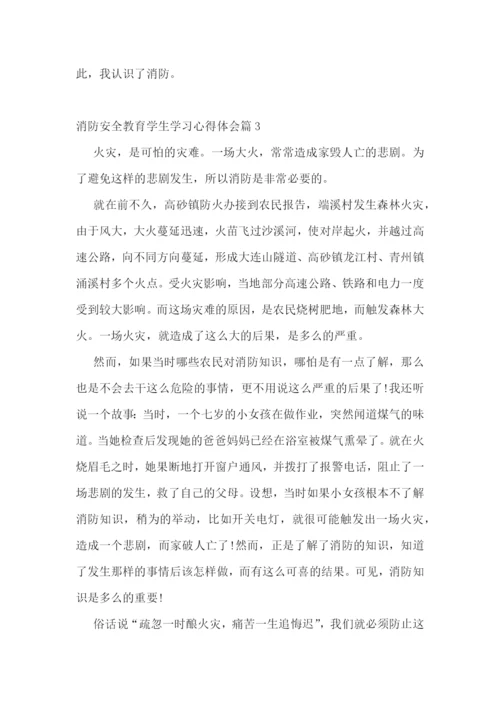 此，我认识了消防。

消防安全教育学生学习心得体会篇3

火灾，是可怕的灾难。一场大火，常常造成家毁人亡的悲剧。为了避免这样的悲剧发生，所以消防是非常必要的。

就在前不久，高砂镇防火办接到农民报告，端溪村发生森林火灾，由于风大，大火蔓延迅速，火苗飞过沙溪河，使对岸起火，并越过高速公路，向不同方向蔓延，形成大连山隧道、高砂镇龙江村、青州镇涌溪村多个火点。受火灾影响，当地部分高速公路、铁路和电力一度受到较大影响。而这场灾难的原因，是农民烧树肥地，而触发森林大火。一场火灾，就造成了这么大的后果，是多么的严重。

然而，如果当时哪些农民对消防知识，哪怕是有一点了解，那么也是不会去干这么危险的事情，更不用说这么严重的后果了!我还听说一个故事:当时，一个七岁的小女孩在做作业，突然闻道煤气的味道。当她检查后发现她的爸爸妈妈已经在浴室被煤气熏晕了。就在火烧眉毛之时，她果断地打开窗户通风，并拨打了报警电话，阻止了一场悲剧的发生，救了自己的父母。设想，当时如果小女孩根本不了解消防知识，稍为的举动，比如开关电灯，就很可能触发出一场火灾，造成一个悲剧，而家破人亡了!然而，正是了解了消防的知识，知道了发生那样的事情后该怎样做，而有这么可喜的结果。可见，消防知识是多么的重要!

俗话说“疏忽一时酿火灾，痛苦一生追悔迟”，我们就必须防止这